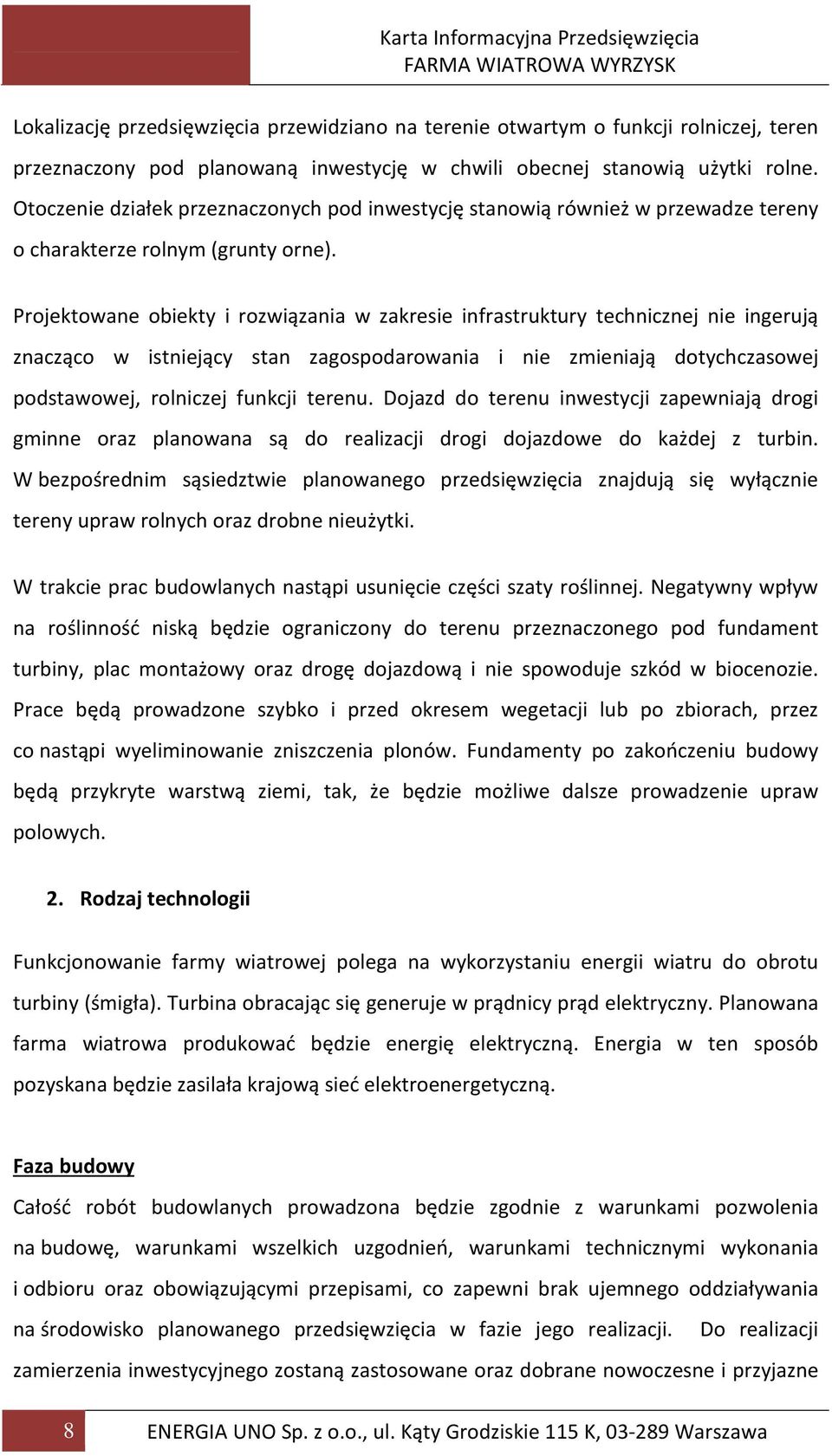 Karta Informacyjna Przedsięwzięcia
FARMA WIATROWA WYRZYSK

Lokalizację przedsięwzięcia przewidziano na terenie otwartym o funkcji rolniczej, teren przeznaczony pod planowaną inwestycję w chwili obecnej stanowią użytki rolne. Otoczenie działek przeznaczonych pod inwestycję stanowią również w przewadze tereny o charakterze rolnym (grunty orne).

Projektowane obiekty i rozwiązania w zakresie infrastruktury technicznej nie ingerują znacząco w istniejący stan zagospodarowania i nie zmieniają dotychczasowej podstawowej, rolniczej funkcji terenu. Dojazd do terenu inwestycji zapewniają drogi gminne oraz planowana są do realizacji drogi dojazdowe do każdej z turbin. W bezpośrednim sąsiedztwie planowanego przedsięwzięcia znajdują się wyłącznie tereny upraw rolnych oraz drobne nieużytki.

W trakcie prac budowlanych nastąpi usunięcie części szaty roślinnej. Negatywny wpływ na roślinność niską będzie ograniczony do terenu przeznaczonego pod fundament turbiny, plac montażowy oraz drogę dojazdową i nie spowoduje szkód w biocenozie. Prace będą prowadzone szybko i przed okresem wegetacji lub po zbiorach, przez co nastąpi wyeliminowanie zniszczenia plonów. Fundamenty po zakończeniu budowy będą przykryte warstwą ziemi, tak, że będzie możliwe dalsze prowadzenie upraw polowych.

2. Rodzaj technologii

Funkcjonowanie farmy wiatrowej polega na wykorzystaniu energii wiatru do obrotu turbiny (śmigła). Turbina obracając się generuje w prądnicy prąd elektryczny. Planowana farma wiatrowa produkować będzie energię elektryczną. Energia w ten sposób pozyskana będzie zasilała krajową sieć elektroenergetyczną.

Faza budowy

Całość robót budowlanych prowadzona będzie zgodnie z warunkami pozwolenia na budowę, warunkami wszelkich uzgodnień, warunkami technicznymi wykonania i odbioru oraz obowiązującymi przepisami, co zapewni brak ujemnego oddziaływania na środowisko planowanego przedsięwzięcia w fazie jego realizacji. Do realizacji zamierzenia inwestycyjnego zostaną zastosowane oraz dobrane nowoczesne i przyjazne

8 ENERGIA UNO Sp. z o.o., ul. Kąty Grodziskie 115 K, 03-289 Warszawa